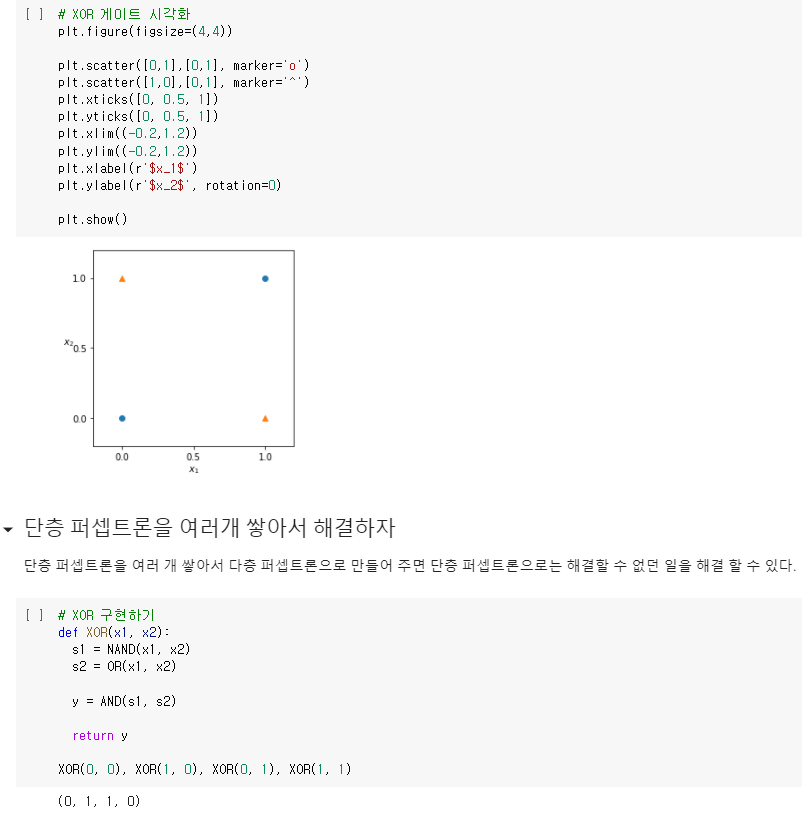 [ ] # XOR 게이트 시각화
plt.figure(figsize=(4,4))

plt.scatter([0,1],[0,1], marker='o')
plt.scatter([1,0],[0,1], marker='^')
plt.xticks([0, 0.5, 1])
plt.yticks([0, 0.5, 1])
plt.xlim((-0.2,1.2))
plt.ylim((-0.2,1.2))
plt.xlabel(r'$x_1$')
plt.ylabel(r'$x_2$', rotation=0)

plt.show()

1.0
$x_2$ 0.5
0.0
0.0 0.5 1.0
$x_1$

단층 퍼셉트론을 여러개 쌓아서 해결하자

단층 퍼셉트론을 여러 개 쌓아서 다층 퍼셉트론으로 만들어 주면 단층 퍼셉트론으로는 해결할 수 없던 일을 해결 할 수 있다.

[ ] # XOR 구현하기
def XOR(x1, x2):
  s1 = NAND(x1, x2)
  s2 = OR(x1, x2)

  y = AND(s1, s2)

  return y

XOR(0, 0), XOR(1, 0), XOR(0, 1), XOR(1, 1)

(0, 1, 1, 0)